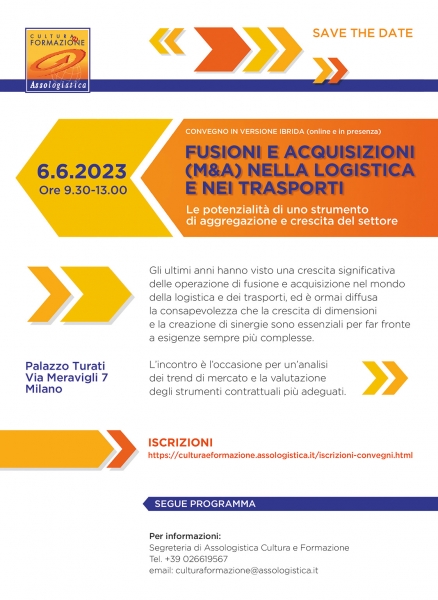 CULTURA & FORMAZIONE
Assologistica

SAVE THE DATE

6.6.2023
Ore 9.30-13.00

CONVEGNO IN VERSIONE IBRIDA (online e in presenza)

FUSIONI E ACQUISIZIONI (M&A) NELLA LOGISTICA E NEI TRASPORTI

Le potenzialità di uno strumento di aggregazione e crescita del settore

Gli ultimi anni hanno visto una crescita significativa delle operazione di fusione e acquisizione nel mondo della logistica e dei trasporti, ed è ormai diffusa la consapevolezza che la crescita di dimensioni e la creazione di sinergie sono essenziali per far fronte a esigenze sempre più complesse.

Palazzo Turati
Via Meravigli 7
Milano

L'incontro è l'occasione per un'analisi dei trend di mercato e la valutazione degli strumenti contrattuali più adeguati.

ISCRIZIONI
https://culturaeformazione.assologistica.it/iscrizioni-convegni.html

SEGUE PROGRAMMA

Per informazioni:
Segreteria di Assologistica Cultura e Formazione
Tel. +39 026619567
email: culturaformazione@assologistica.it